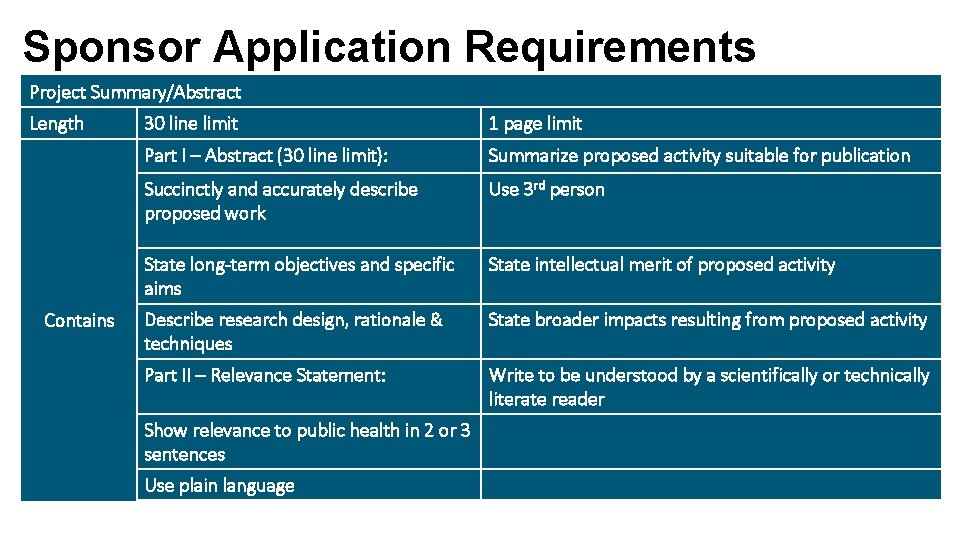 Sponsor Application Requirements

| Project Summary/Abstract | | |
|---|---|---|
| Length | 30 line limit | 1 page limit |
| Contains | Part I – Abstract (30 line limit): | Summarize proposed activity suitable for publication |
| | Succinctly and accurately describe proposed work | Use 3$^{rd}$ person |
| | State long-term objectives and specific aims | State intellectual merit of proposed activity |
| | Describe research design, rationale & techniques | State broader impacts resulting from proposed activity |
| | Part II – Relevance Statement: | Write to be understood by a scientifically or technically literate reader |
| | Show relevance to public health in 2 or 3 sentences | |
| | Use plain language | |